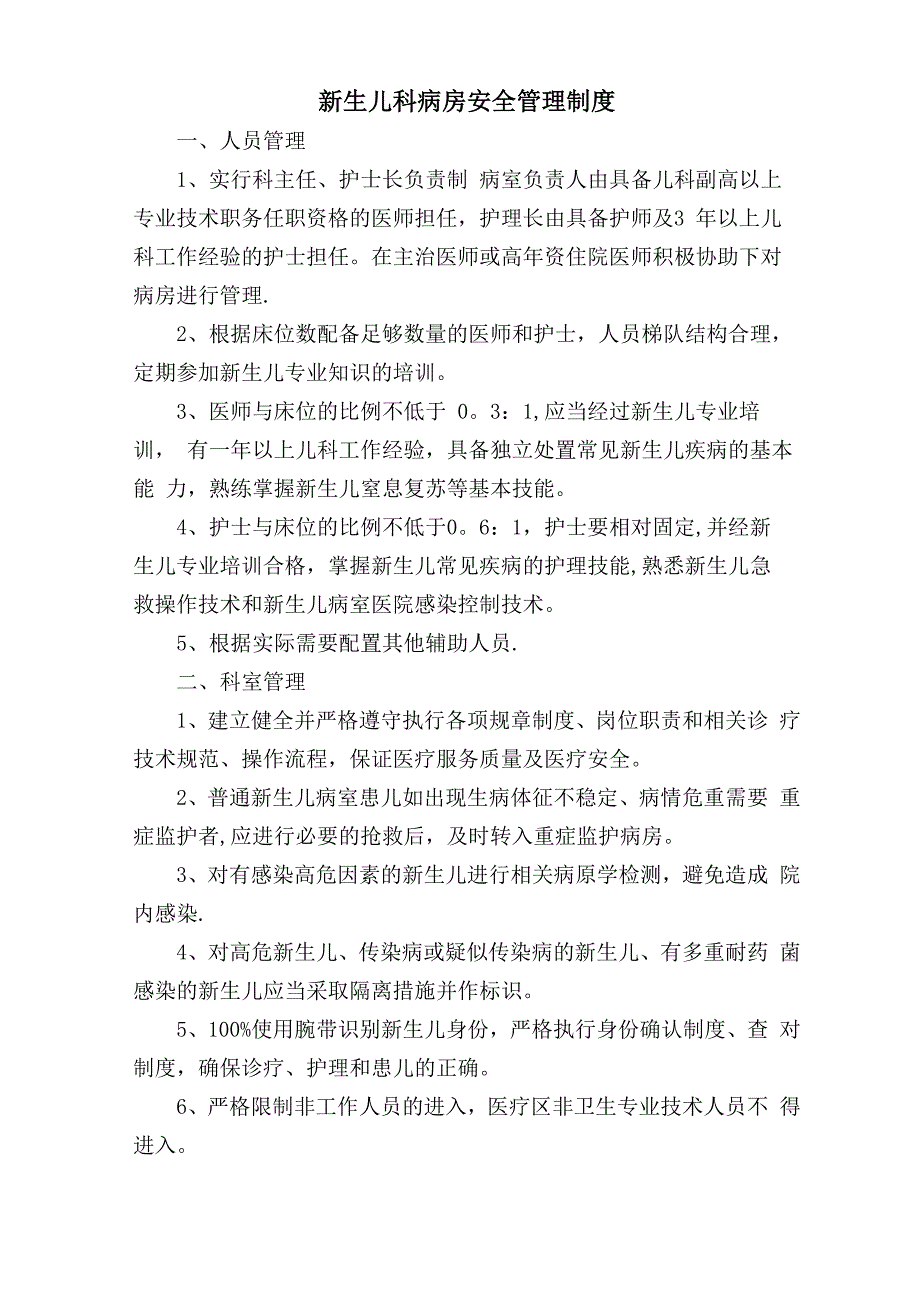 新生儿科病房安全管理制度

一、人员管理

1、实行科主任、护士长负责制 病室负责人由具备儿科副高以上专业技术职务任职资格的医师担任，护理长由具备护师及3 年以上儿科工作经验的护士担任。在主治医师或高年资住院医师积极协助下对病房进行管理.

2、根据床位数配备足够数量的医师和护士，人员梯队结构合理，定期参加新生儿专业知识的培训。

3、医师与床位的比例不低于 0。3：1,应当经过新生儿专业培训， 有一年以上儿科工作经验，具备独立处置常见新生儿疾病的基本能 力，熟练掌握新生儿窒息复苏等基本技能。

4、护士与床位的比例不低于0。6：1，护士要相对固定,并经新生儿专业培训合格，掌握新生儿常见疾病的护理技能,熟悉新生儿急救操作技术和新生儿病室医院感染控制技术。

5、根据实际需要配置其他辅助人员.

二、科室管理

1、建立健全并严格遵守执行各项规章制度、岗位职责和相关诊 疗技术规范、操作流程，保证医疗服务质量及医疗安全。

2、普通新生儿病室患儿如出现生病体征不稳定、病情危重需要 重症监护者,应进行必要的抢救后，及时转入重症监护病房。

3、对有感染高危因素的新生儿进行相关病原学检测，避免造成 院内感染.

4、对高危新生儿、传染病或疑似传染病的新生儿、有多重耐药 菌感染的新生儿应当采取隔离措施并作标识。

5、100%使用腕带识别新生儿身份，严格执行身份确认制度、查 对制度，确保诊疗、护理和患儿的正确。

6、严格限制非工作人员的进入，医疗区非卫生专业技术人员不 得进入。